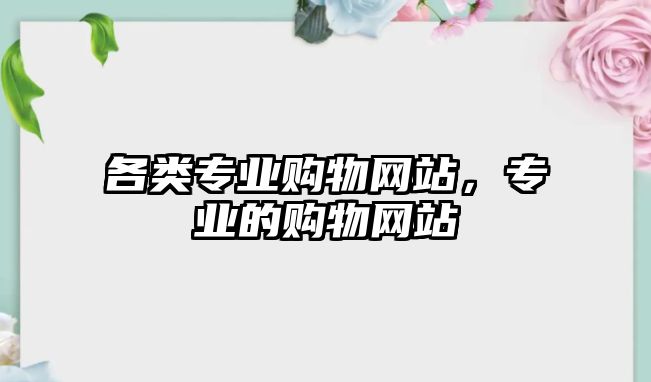 各类专业购物网站，专业的购物网站